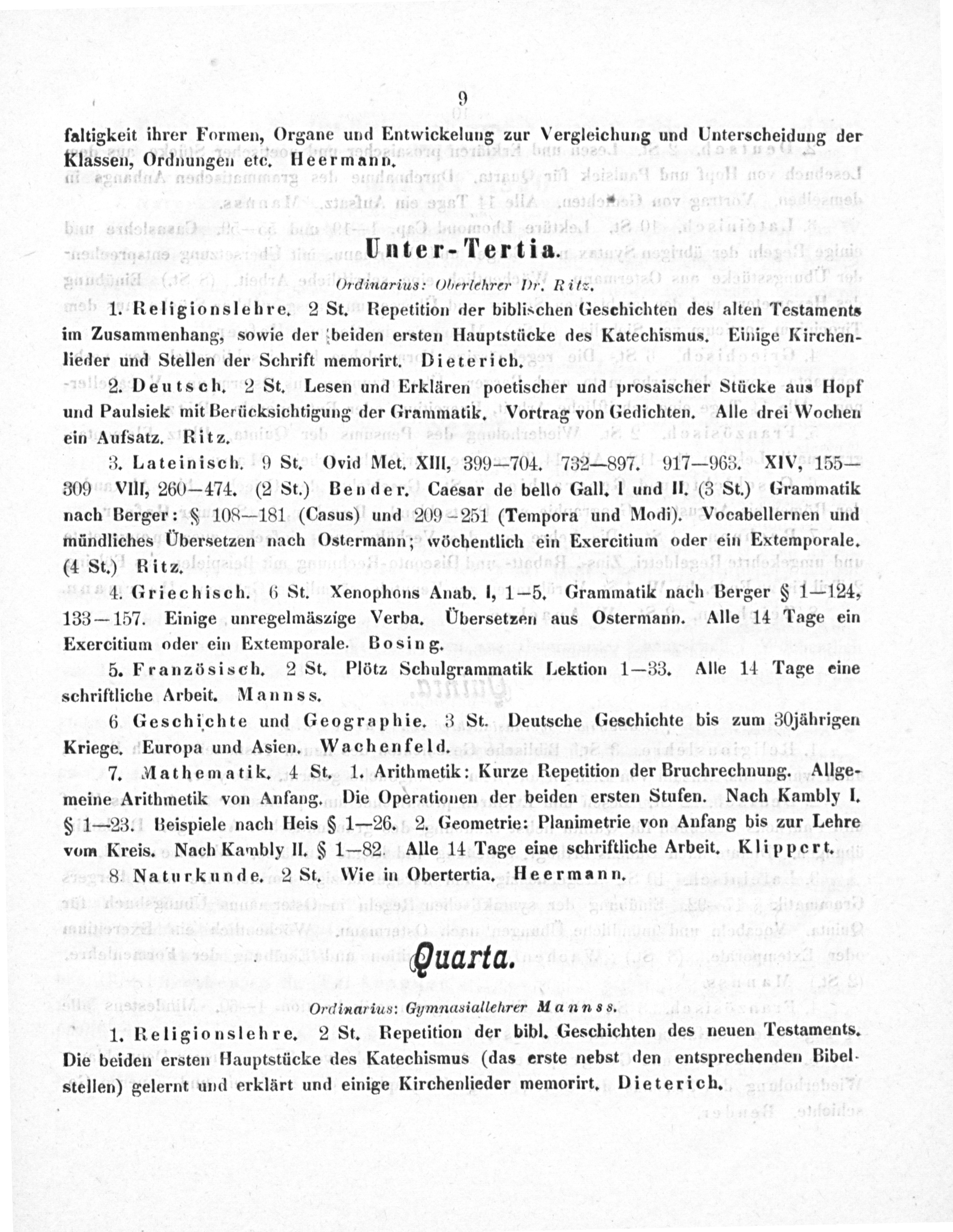 9

faltigkeit ihrer Formen, Organe und Entwickelung zur Vergleichung und Unterscheidung der Klassen, Ordnungen etc. Heermann.

Unter-Tertia.

Ordinarius: Oberlehrer Dr. Ritz.

1. Religionslehre. 2 St. Repetition der biblischen Geschichten des alten Testaments im Zusammenhang, sowie der beiden ersten Hauptstücke des Katechismus. Einige Kirchenlieder und Stellen der Schrift memorirt. Dieterich.

2. Deutsch. 2 St. Lesen und Erklären poetischer und prosaischer Stücke aus Hopf und Paulsiek mit Berücksichtigung der Grammatik. Vortrag von Gedichten. Alle drei Wochen ein Aufsatz. Ritz.

3. Lateinisch. 9 St. Ovid Met. XIII, 399—704. 732—897. 917—963. XIV, 155—309 VIII, 260—474. (2 St.) Bender. Caesar de bello Gall. I und II. (3 St.) Grammatik nach Berger: § 108—181 (Casus) und 209—251 (Tempora und Modi). Vocabellernen und mündliches Übersetzen nach Ostermann; wöchentlich ein Exercitium oder ein Extemporale. (4 St.) Ritz.

4. Griechisch. 6 St. Xenophons Anab. I, 1—5. Grammatik nach Berger § 1—124, 133—157. Einige unregelmäszige Verba. Übersetzen aus Ostermann. Alle 14 Tage ein Exercitium oder ein Extemporale. Bosing.

5. Französisch. 2 St. Plötz Schulgrammatik Lektion 1—33. Alle 14 Tage eine schriftliche Arbeit. Mannss.

6 Geschichte und Geographie. 3 St. Deutsche Geschichte bis zum 30jährigen Kriege. Europa und Asien. Wachenfeld.

7. Mathematik. 4 St. 1. Arithmetik: Kurze Repetition der Bruchrechnung. Allgemeine Arithmetik von Anfang. Die Operationen der beiden ersten Stufen. Nach Kambly I. § 1—23. Beispiele nach Heis § 1—26. 2. Geometrie: Planimetrie von Anfang bis zur Lehre vom Kreis. Nach Kambly II. § 1—82. Alle 14 Tage eine schriftliche Arbeit. Klippert.

8 Naturkunde. 2 St. Wie in Obertertia. Heermann.

Quarta.

Ordinarius: Gymnasiallehrer Mannss.

1. Religionslehre. 2 St. Repetition der bibl. Geschichten des neuen Testaments. Die beiden ersten Hauptstücke des Katechismus (das erste nebst den entsprechenden Bibelstellen) gelernt und erklärt und einige Kirchenlieder memorirt. Dieterich.